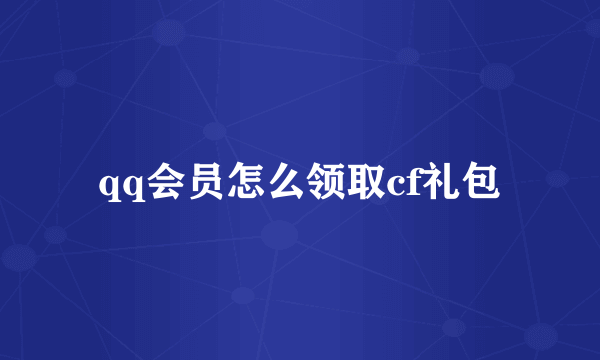 qq会员怎么领取cf礼包